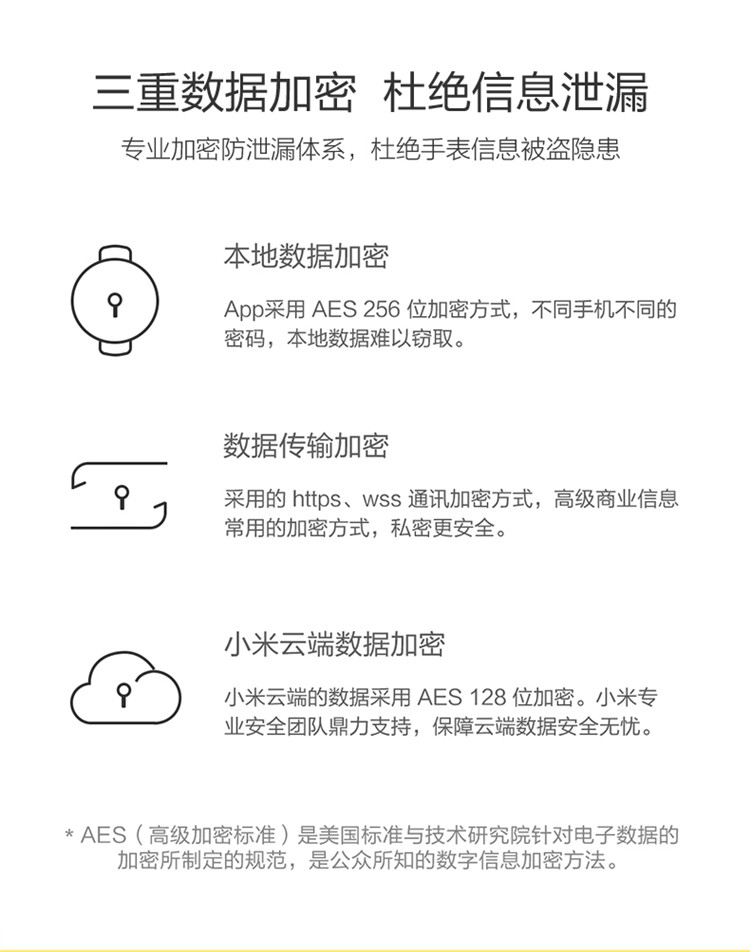 三重数据加密 杜绝信息泄漏

专业加密防泄漏体系，杜绝手表信息被盗隐患

本地数据加密

App采用 AES 256 位加密方式，不同手机不同的密码，本地数据难以窃取。

数据传输加密

采用的 https、wss 通讯加密方式，高级商业信息常用的加密方式，私密更安全。

小米云端数据加密

小米云端的数据采用 AES 128 位加密。小米专业安全团队鼎力支持，保障云端数据安全无忧。

* AES（高级加密标准）是美国标准与技术研究院针对电子数据的加密所制定的规范，是公众所知的数字信息加密方法。